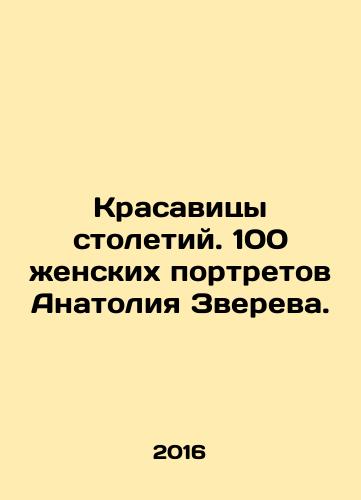 Красавицы столетий. 100 женских портретов Анатолия Зверева.

2016